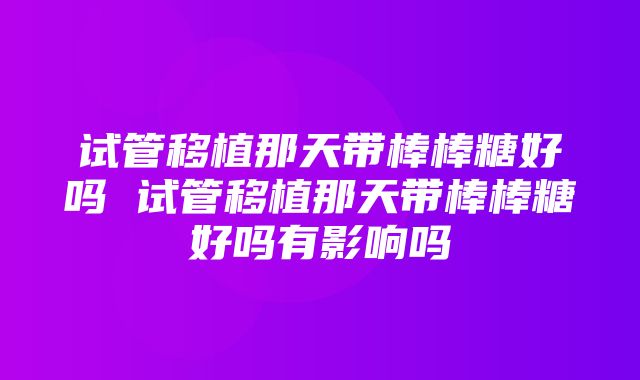 试管移植那天带棒棒糖好吗 试管移植那天带棒棒糖好吗有影响吗